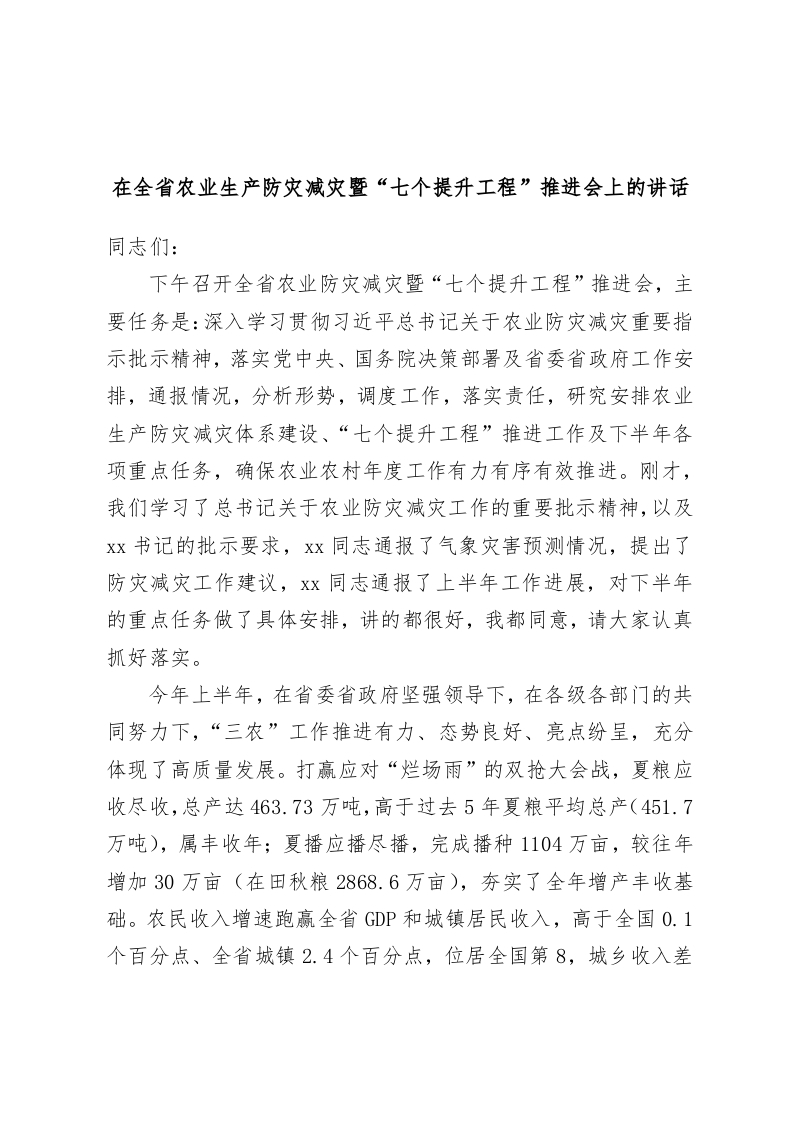 在全省农业生产防灾减灾暨“七个提升工程”推进会上的讲话

同志们：

下午召开全省农业防灾减灾暨“七个提升工程”推进会，主要任务是：深入学习贯彻习近平总书记关于农业防灾减灾重要指示批示精神，落实党中央、国务院决策部署及省委省政府工作安排，通报情况，分析形势，调度工作，落实责任，研究安排农业生产防灾减灾体系建设、“七个提升工程”推进工作及下半年各项重点任务，确保农业农村年度工作有力有序有效推进。刚才，我们学习了总书记关于农业防灾减灾工作的重要批示精神，以及xx书记的批示要求，xx同志通报了气象灾害预测情况，提出了防灾减灾工作建议，xx同志通报了上半年工作进展，对下半年的重点任务做了具体安排，讲的都很好，我都同意，请大家认真抓好落实。

今年上半年，在省委省政府坚强领导下，在各级各部门的共同努力下，“三农”工作推进有力、态势良好、亮点纷呈，充分体现了高质量发展。打赢应对“烂场雨”的双抢大会战，夏粮应收尽收，总产达463.73万吨，高于过去5年夏粮平均总产（451.7万吨），属丰收年；夏播应播尽播，完成播种1104万亩，较往年增加30万亩（在田秋粮2868.6万亩），夯实了全年增产丰收基础。农民收入增速跑赢全省GDP和城镇居民收入，高于全国0.1个百分点、全省城镇2.4个百分点，位居全国第8，城乡收入差